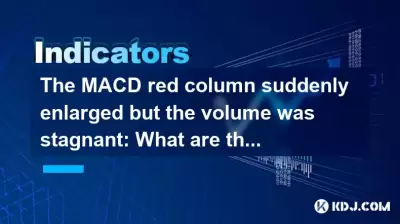 Indicators

The MACD red column suddenly enlarged but the volume was stagnant: What are th...

KDJ.COM